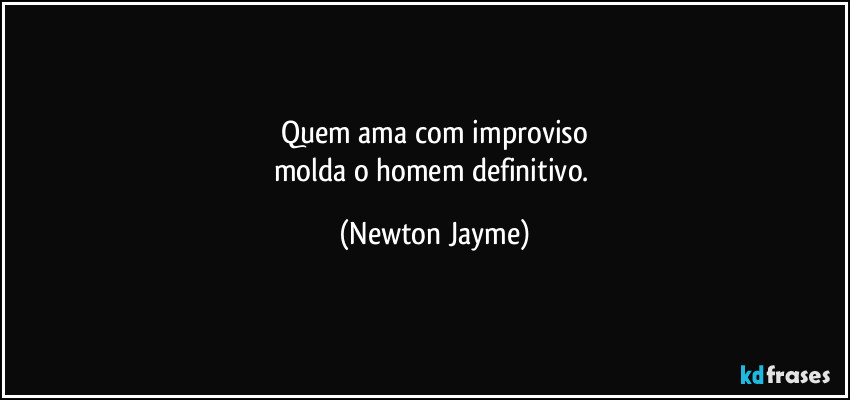 Quem ama com improviso
molda o homem definitivo.

(Newton Jayme)

kdfrases